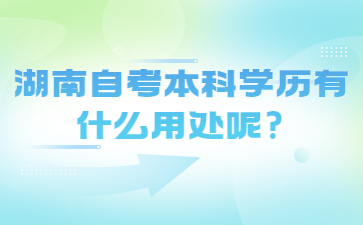 湖南自考本科学历有什么用处呢？